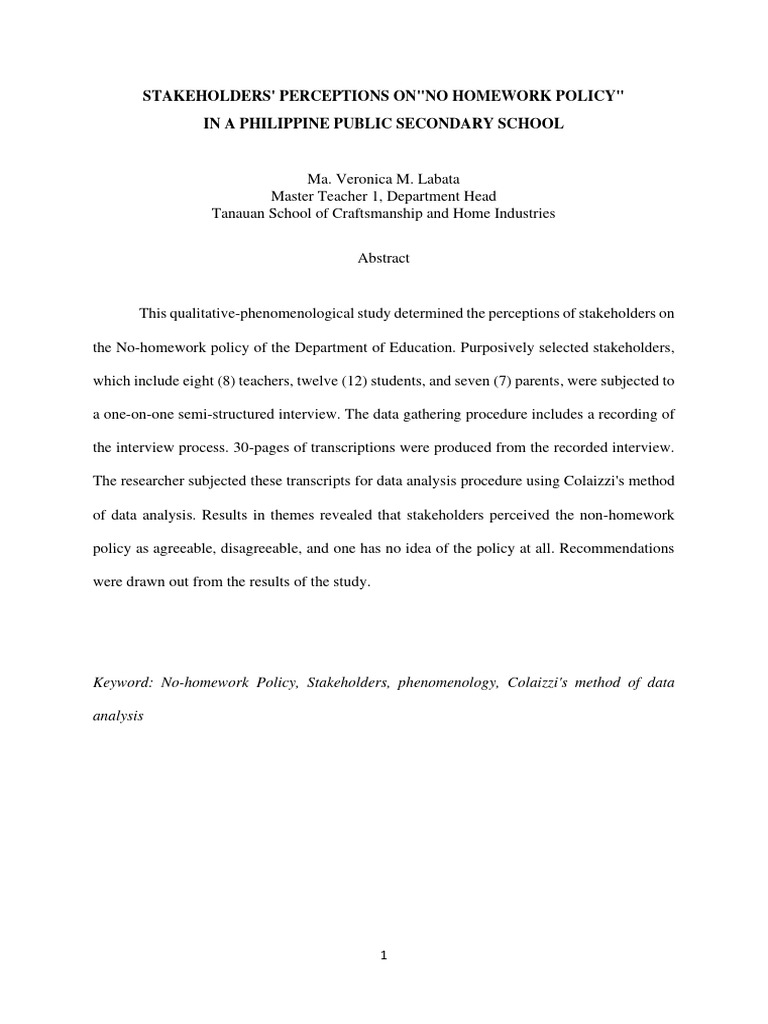 STAKEHOLDERS' PERCEPTIONS ON"NO HOMEWORK POLICY"
IN A PHILIPPINE PUBLIC SECONDARY SCHOOL

Ma. Veronica M. Labata
Master Teacher 1, Department Head
Tanauan School of Craftsmanship and Home Industries

Abstract

This qualitative-phenomenological study determined the perceptions of stakeholders on the No-homework policy of the Department of Education. Purposively selected stakeholders, which include eight (8) teachers, twelve (12) students, and seven (7) parents, were subjected to a one-on-one semi-structured interview. The data gathering procedure includes a recording of the interview process. 30-pages of transcriptions were produced from the recorded interview. The researcher subjected these transcripts for data analysis procedure using Colaizzi's method of data analysis. Results in themes revealed that stakeholders perceived the non-homework policy as agreeable, disagreeable, and one has no idea of the policy at all. Recommendations were drawn out from the results of the study.

Keyword: No-homework Policy, Stakeholders, phenomenology, Colaizzi's method of data analysis

1